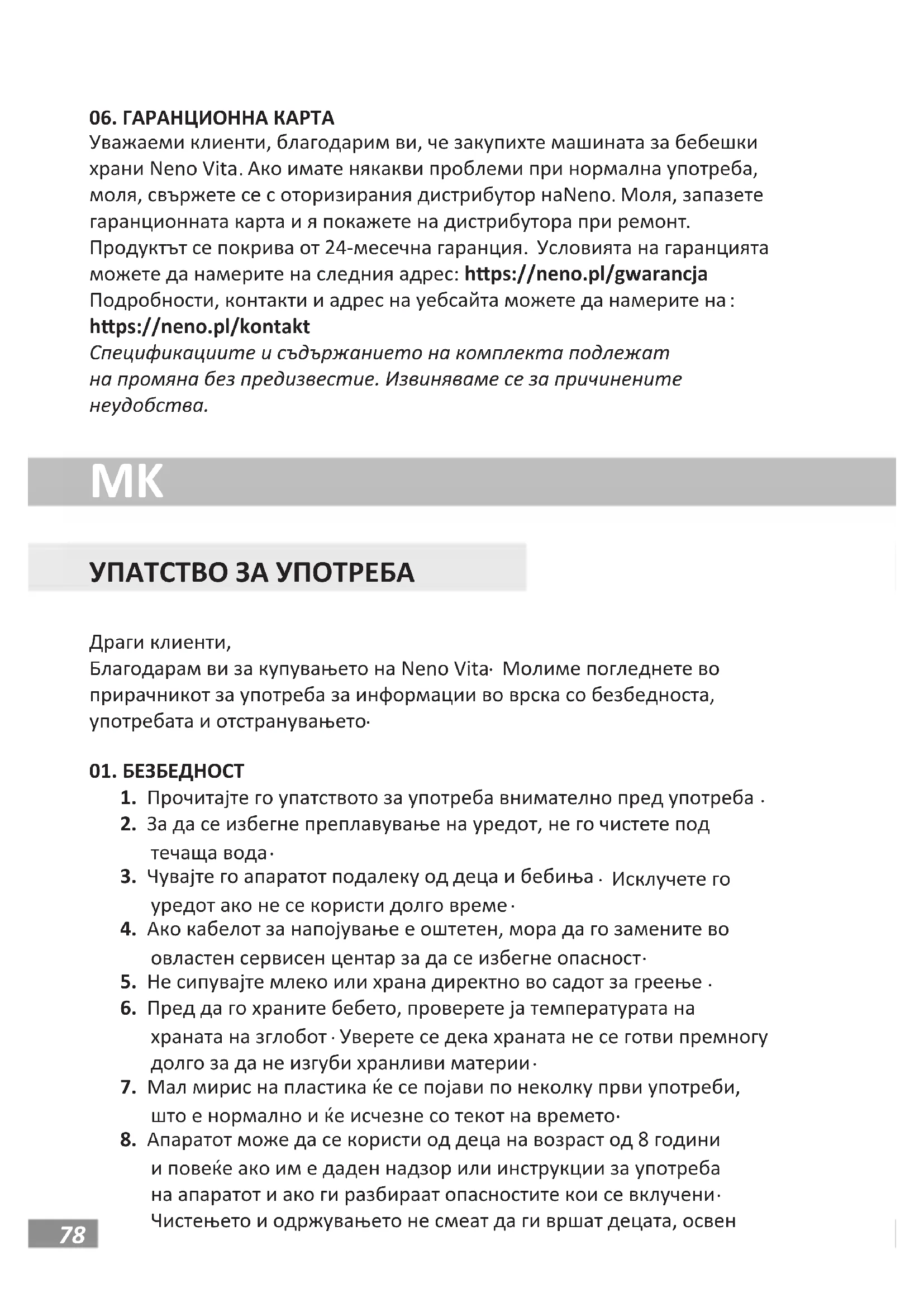 06. ГАРАНЦИОННА КАРТА
Уважаеми клиенти, благодарим ви, че закупихте машината за бебешки храни Neno Vita. Ако имате някакви проблеми при нормална употреба, моля, свържете се с оторизирания дистрибутор наNeno. Моля, запазете гаранционната карта и я покажете на дистрибутора при ремонт. Продуктът се покрива от 24-месечна гаранция. Условията на гаранцията можете да намерите на следния адрес: https://neno.pl/gwarancja
Подробности, контакти и адрес на уебсайта можете да намерите на : https://neno.pl/kontakt
Спецификациите и съдържанието на комплекта подлежат на промяна без предизвестие. Извиняваме се за причинените неудобства.

MK

УПАТСТВО ЗА УПОТРЕБА

Драги клиенти,
Благодарам ви за купувањето на Neno Vita· Молиме погледнете во прирачникот за употреба за информации во врска со безбедноста, употребата и отстранувањето·

01. БЕЗБЕДНОСТ
1. Прочитајте го упатството за употреба внимателно пред употреба ·
2. За да се избегне преплавување на уредот, не го чистете под течаща вода·
3. Чувајте го апаратот подалеку од деца и бебиња · Исклучете го уредот ако не се користи долго време·
4. Ако кабелот за напојување е оштетен, мора да го замените во овластен сервисен центар за да се избегне опасност·
5. Не сипувајте млеко или храна директно во садот за греење ·
6. Пред да го храните бебето, проверете ја температурата на храната на зглобот · Уверете се дека храната не се готви премногу долго за да не изгуби хранливи материи·
7. Мал мирис на пластика ќе се појави по неколку први употреби, што е нормално и ќе исчезне со текот на времето·
8. Апаратот може да се користи од деца на возраст од 8 години и повеќе ако им е даден надзор или инструкции за употреба на апаратот и ако ги разбираат опасностите кои се вклучени· Чистењето и одржувањето не смеат да ги вршат децата, освен

78